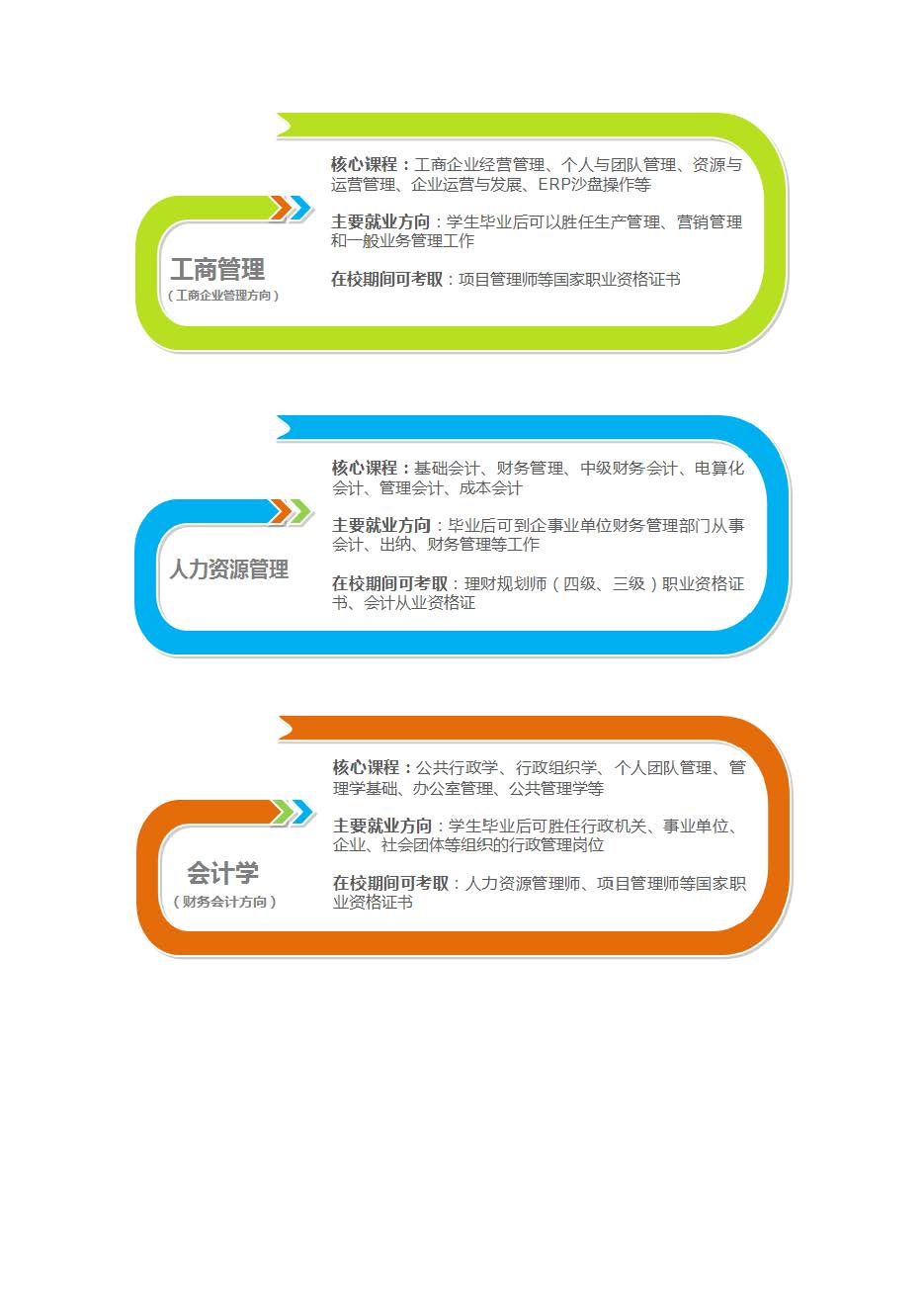 工商管理
（工商企业管理方向）

核心课程：工商企业经营管理、个人与团队管理、资源与运营管理、企业运营与发展、ERP沙盘操作等

主要就业方向：学生毕业后可以胜任生产管理、营销管理和一般业务管理工作

在校期间可考取：项目管理师等国家职业资格证书

人力资源管理

核心课程：基础会计、财务管理、中级财务会计、电算化会计、管理会计、成本会计

主要就业方向：毕业后可到企事业单位财务管理部门从事会计、出纳、财务管理等工作

在校期间可考取：理财规划师（四级、三级）职业资格证书、会计从业资格证

会计学
（财务会计方向）

核心课程：公共行政学、行政组织学、个人团队管理、管理学基础、办公室管理、公共管理学等

主要就业方向：学生毕业后可胜任行政机关、事业单位、企业、社会团体等组织的行政管理岗位

在校期间可考取：人力资源管理师、项目管理师等国家职业资格证书